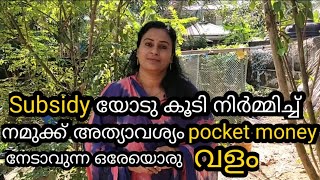 Subsidy യോടു കൂടി നിർമ്മിച്ച്
നമുക്ക് അത്യാവശ്യം pocket money
നേടാവുന്ന ഒരേയൊരു വളം